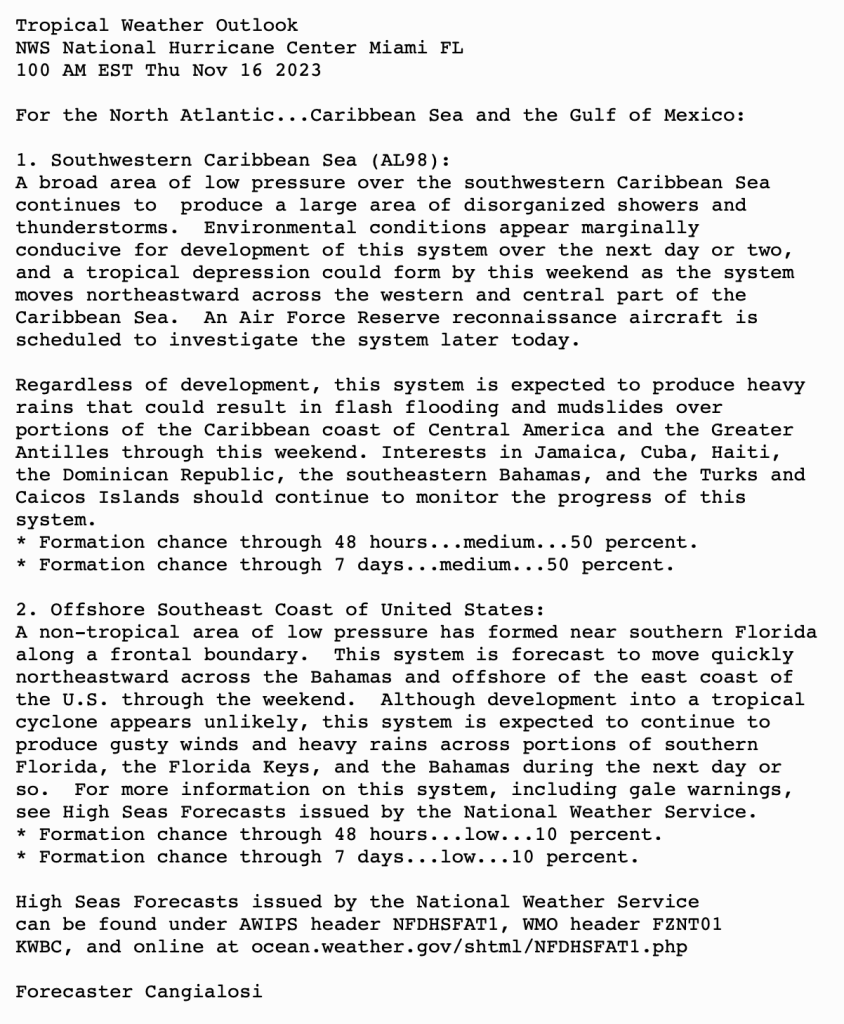 Tropical Weather Outlook
NWS National Hurricane Center Miami FL
100 AM EST Thu Nov 16 2023

For the North Atlantic...Caribbean Sea and the Gulf of Mexico:

1. Southwestern Caribbean Sea (AL98):
A broad area of low pressure over the southwestern Caribbean Sea continues to produce a large area of disorganized showers and thunderstorms. Environmental conditions appear marginally conducive for development of this system over the next day or two, and a tropical depression could form by this weekend as the system moves northeastward across the western and central part of the Caribbean Sea. An Air Force Reserve reconnaissance aircraft is scheduled to investigate the system later today.

Regardless of development, this system is expected to produce heavy rains that could result in flash flooding and mudslides over portions of the Caribbean coast of Central America and the Greater Antilles through this weekend. Interests in Jamaica, Cuba, Haiti, the Dominican Republic, the southeastern Bahamas, and the Turks and Caicos Islands should continue to monitor the progress of this system.
* Formation chance through 48 hours...medium...50 percent.
* Formation chance through 7 days...medium...50 percent.

2. Offshore Southeast Coast of United States:
A non-tropical area of low pressure has formed near southern Florida along a frontal boundary. This system is forecast to move quickly northeastward across the Bahamas and offshore of the east coast of the U.S. through the weekend. Although development into a tropical cyclone appears unlikely, this system is expected to continue to produce gusty winds and heavy rains across portions of southern Florida, the Florida Keys, and the Bahamas during the next day or so. For more information on this system, including gale warnings, see High Seas Forecasts issued by the National Weather Service.
* Formation chance through 48 hours...low...10 percent.
* Formation chance through 7 days...low...10 percent.

High Seas Forecasts issued by the National Weather Service can be found under AWIPS header NFDHSFAT1, WMO header FZNT01 KWBC, and online at ocean.weather.gov/shtml/NFDHSFAT1.php

Forecaster Cangialosi